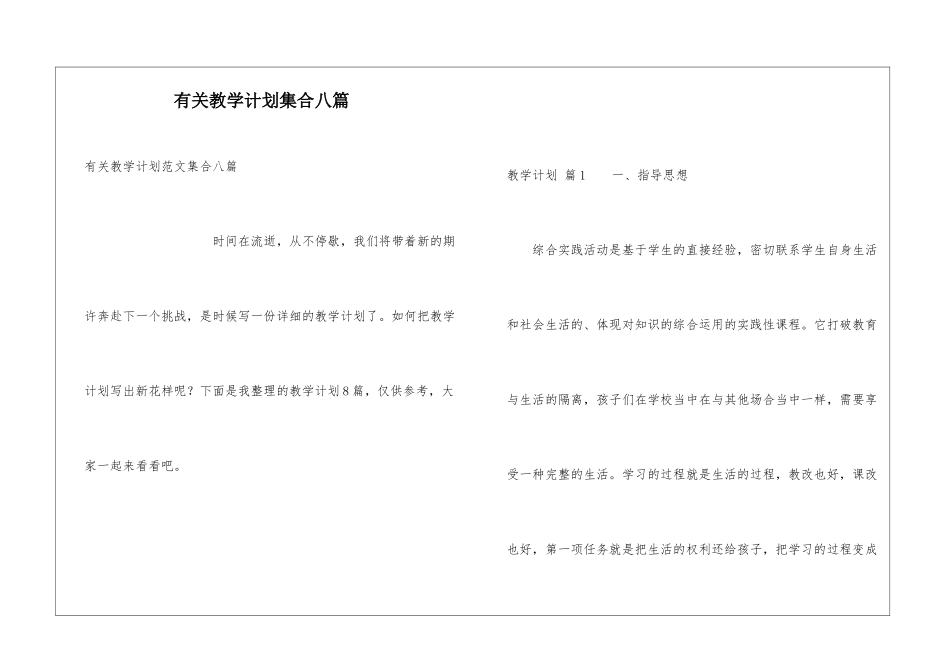 有关教学计划集合八篇

有关教学计划范文集合八篇

时间在流逝，从不停歇，我们将带着新的期许奔赴下一个挑战，是时候写一份详细的教学计划了。如何把教学计划写出新花样呢？下面是我整理的教学计划8篇，仅供参考，大家一起来看看吧。

教学计划 篇1　　一、指导思想

综合实践活动是基于学生的直接经验，密切联系学生自身生活和社会生活的、体现对知识的综合运用的实践性课程。它打破教育与生活的隔离，孩子们在学校当中在与其他场合当中一样，需要享受一种完整的生活。学习的过程就是生活的过程，教改也好，课改也好，第一项任务就是把生活的权利还给孩子，把学习的过程变成